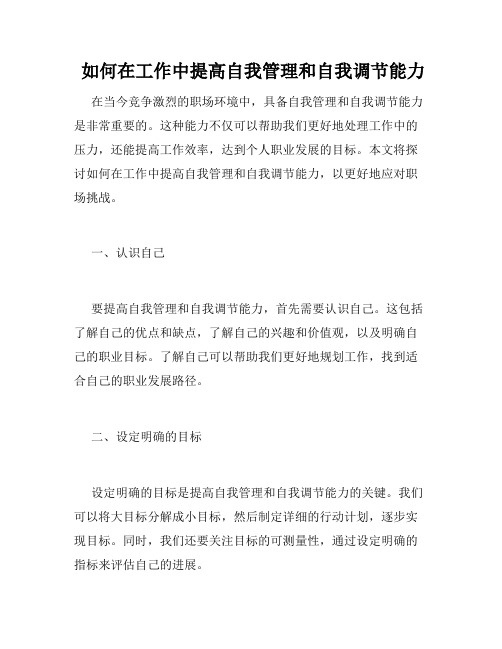 如何在工作中提高自我管理和自我调节能力

在当今竞争激烈的职场环境中，具备自我管理和自我调节能力是非常重要的。这种能力不仅可以帮助我们更好地处理工作中的压力，还能提高工作效率，达到个人职业发展的目标。本文将探讨如何在工作中提高自我管理和自我调节能力，以更好地应对职场挑战。

一、认识自己

要提高自我管理和自我调节能力，首先需要认识自己。这包括了解自己的优点和缺点，了解自己的兴趣和价值观，以及明确自己的职业目标。了解自己可以帮助我们更好地规划工作，找到适合自己的职业发展路径。

二、设定明确的目标

设定明确的目标是提高自我管理和自我调节能力的关键。我们可以将大目标分解成小目标，然后制定详细的行动计划，逐步实现目标。同时，我们还要关注目标的可测量性，通过设定明确的指标来评估自己的进展。